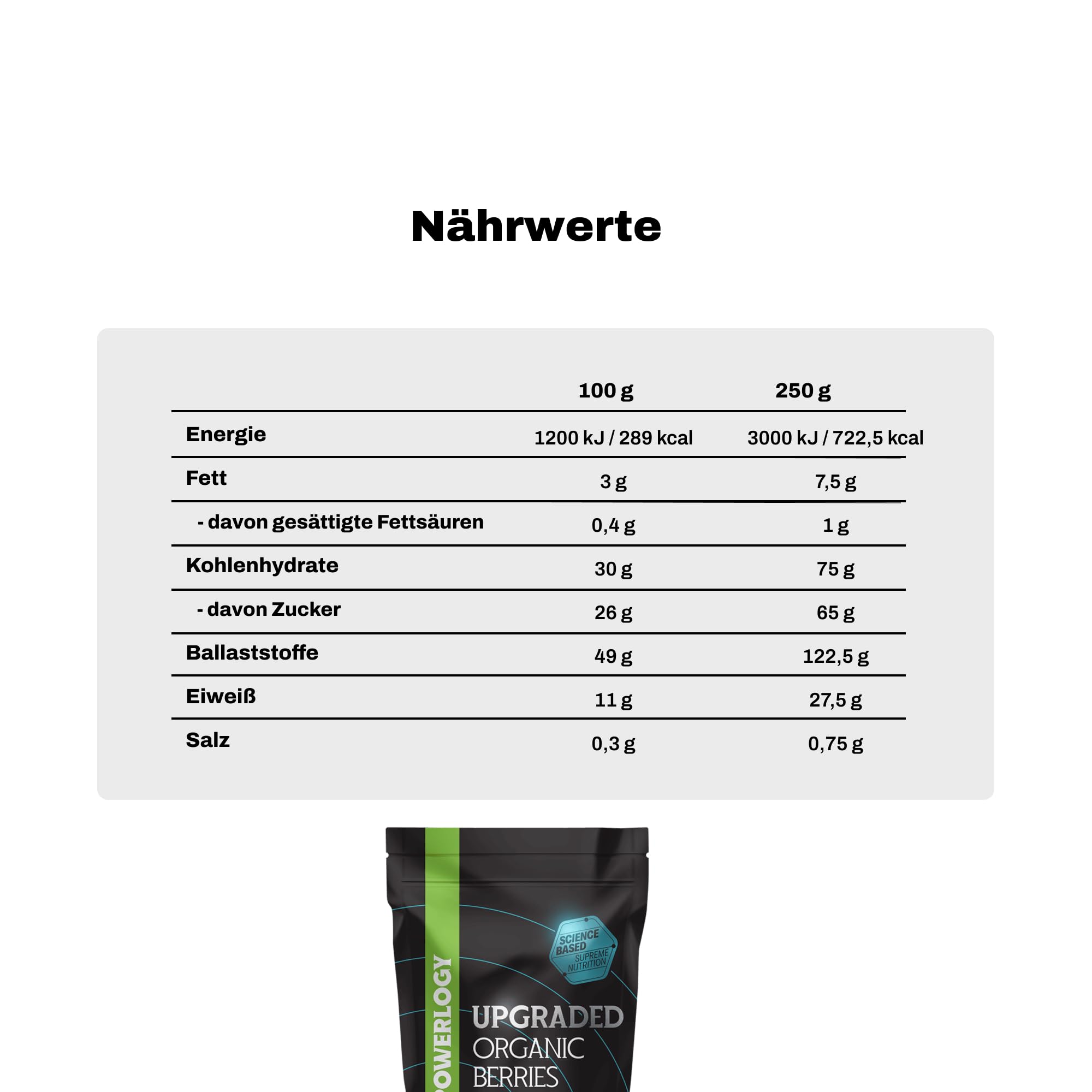 Nährwerte

| | 100 g | 250 g |
|---|---|---|
| Energie | 1200 kJ / 289 kcal | 3000 kJ / 722,5 kcal |
| Fett | 3 g | 7,5 g |
| - davon gesättigte Fettsäuren | 0,4 g | 1 g |
| Kohlenhydrate | 30 g | 75 g |
| - davon Zucker | 26 g | 65 g |
| Ballaststoffe | 49 g | 122,5 g |
| Eiweiß | 11 g | 27,5 g |
| Salz | 0,3 g | 0,75 g |

SCIENCE BASED SUPREME NUTRITION

POWERLOGY

UPGRADED ORGANIC BERRIES